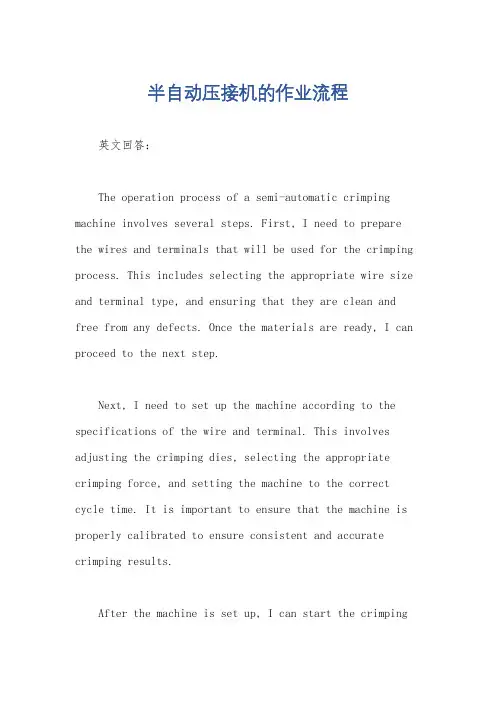 半自动压接机的作业流程

英文回答：

The operation process of a semi-automatic crimping machine involves several steps. First, I need to prepare the wires and terminals that will be used for the crimping process. This includes selecting the appropriate wire size and terminal type, and ensuring that they are clean and free from any defects. Once the materials are ready, I can proceed to the next step.

Next, I need to set up the machine according to the specifications of the wire and terminal. This involves adjusting the crimping dies, selecting the appropriate crimping force, and setting the machine to the correct cycle time. It is important to ensure that the machine is properly calibrated to ensure consistent and accurate crimping results.

After the machine is set up, I can start the crimping